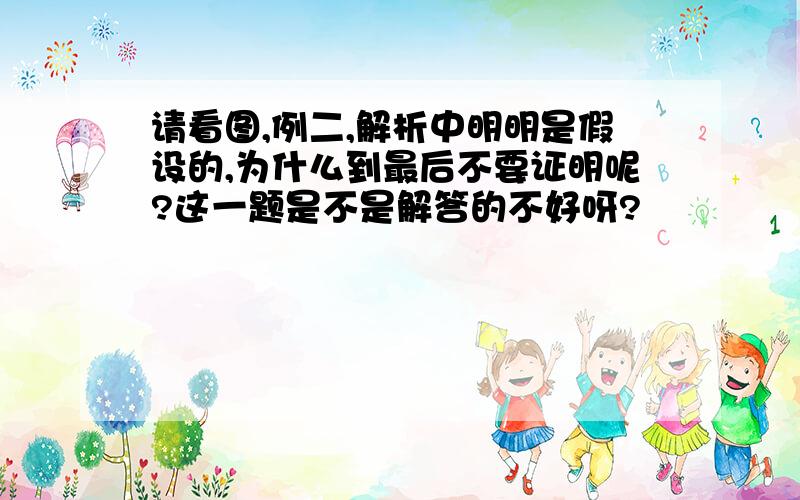 请看图,例二,解析中明明是假设的,为什么到最后不要证明呢?这一题是不是解答的不好呀?

1
2
?
B
+
C
1